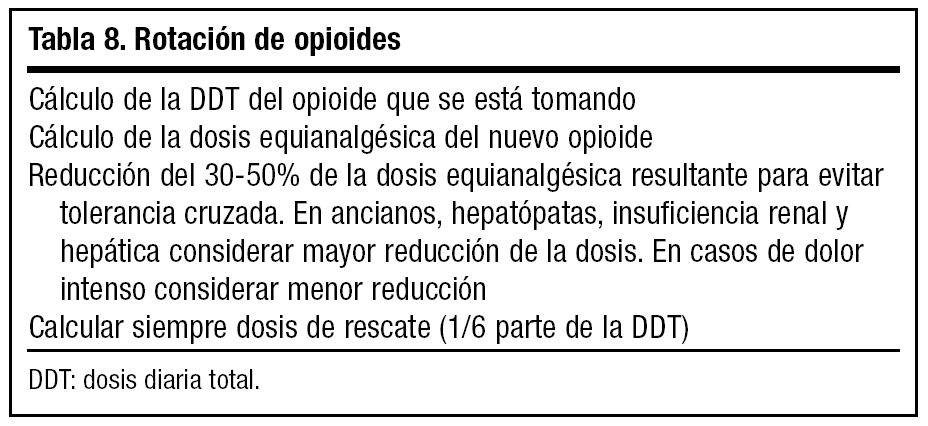 Tabla 8. Rotación de opioides

Cálculo de la DDT del opioide que se está tomando

Cálculo de la dosis equianalgésica del nuevo opioide

Reducción del 30-50% de la dosis equianalgésica resultante para evitar tolerancia cruzada. En ancianos, hepatópatas, insuficiencia renal y hepática considerar mayor reducción de la dosis. En casos de dolor intenso considerar menor reducción

Calcular siempre dosis de rescate (1/6 parte de la DDT)

DDT: dosis diaria total.